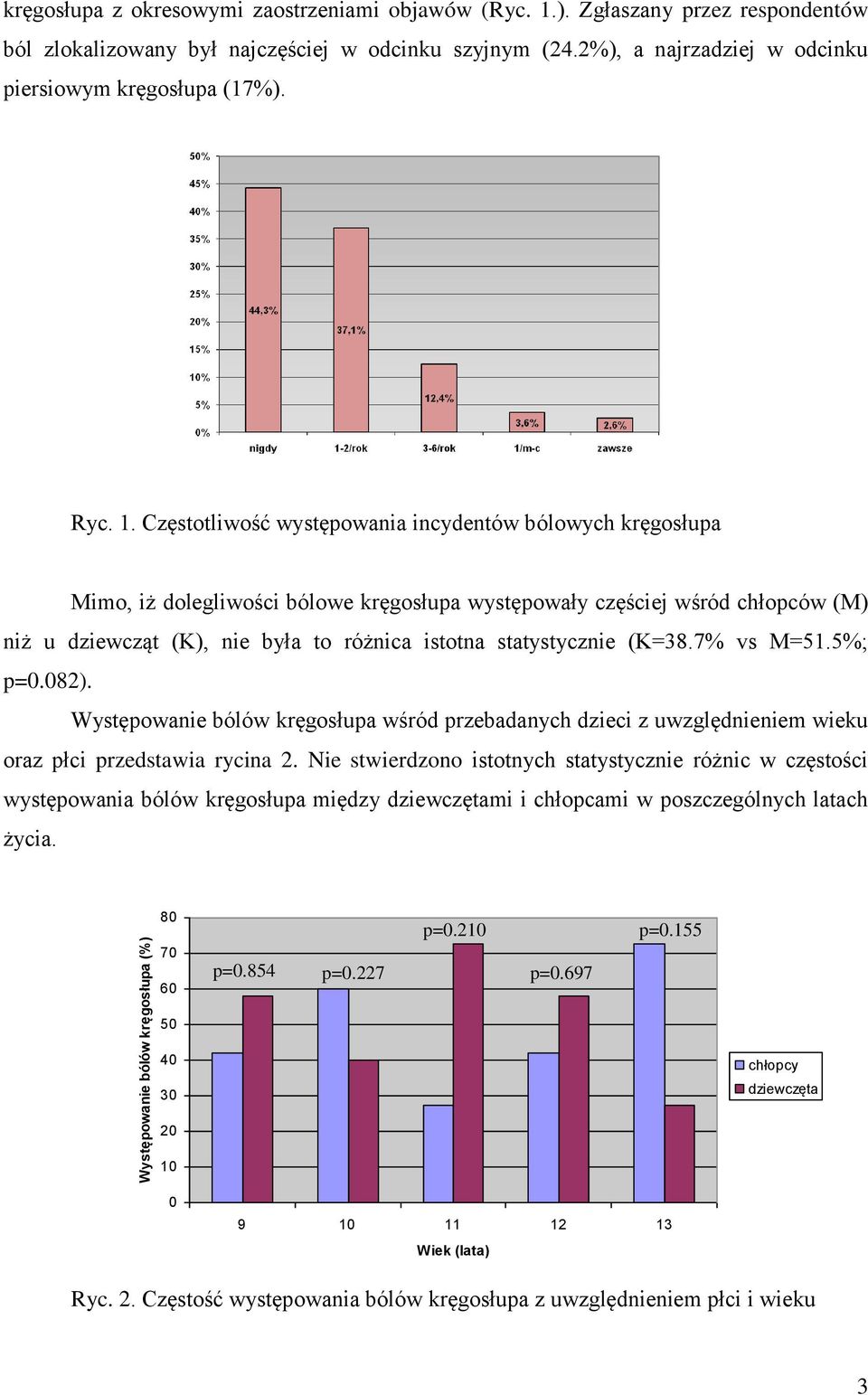 kręgosłupa z okresowymi zaostrzeniami objawów (Ryc. 1.). Zgłaszany przez respondentów ból zlokalizowany był najczęściej w odcinku szyjnym (24.2%), a najrzadziej w odcinku piersiowym kręgosłupa (17%).

50%
45%
40%
35%
30%
25%
20%
15%
10%
5%
0%

44,3%
37,1%
12,4%
3,6%
2,6%

nigdy
1-2/rok
3-6/rok
1/m-c
zawsze

Ryc. 1. Częstotliwość występowania incydentów bólowych kręgosłupa

Mimo, iż dolegliwości bólowe kręgosłupa występowały częściej wśród chłopców (M) niż u dziewcząt (K), nie była to różnica istotna statystycznie (K=38.7% vs M=51.5%; p=0.082).

Występowanie bólów kręgosłupa wśród przebadanych dzieci z uwzględnieniem wieku oraz płci przedstawia rycina 2. Nie stwierdzono istotnych statystycznie różnic w częstości występowania bólów kręgosłupa między dziewczętami i chłopcami w poszczególnych latach życia.

Występowanie bólów kręgosłupa (%)
80
70
60
50
40
30
20
10
0

p=0.854
p=0.227
p=0.210
p=0.697
p=0.155

chłopcy
dziewczęta

9
10
11
12
13
Wiek (lata)

Ryc. 2. Częstość występowania bólów kręgosłupa z uwzględnieniem płci i wieku

3